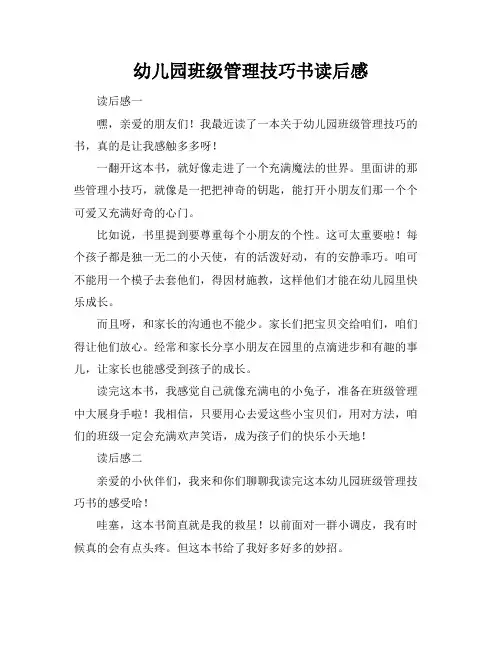 幼儿园班级管理技巧书读后感

读后感一

嘿，亲爱的朋友们！我最近读了一本关于幼儿园班级管理技巧的书，真的是让我感触多多呀！

一翻开这本书，就好像走进了一个充满魔法的世界。里面讲的那些管理小技巧，就像是一把把神奇的钥匙，能打开小朋友们那一个个可爱又充满好奇的心门。

比如说，书里提到要尊重每个小朋友的个性。这可太重要啦！每个孩子都是独一无二的小天使，有的活泼好动，有的安静乖巧。咱可不能用一个模子去套他们，得因材施教，这样他们才能在幼儿园里快乐成长。

而且呀，和家长的沟通也不能少。家长们把宝贝交给咱们，咱们得让他们放心。经常和家长分享小朋友在园里的点滴进步和有趣的事儿，让家长也能感受到孩子的成长。

读完这本书，我感觉自己就像充满电的小兔子，准备在班级管理中大展身手啦！我相信，只要用心去爱这些小宝贝们，用对方法，咱们的班级一定会充满欢声笑语，成为孩子们的快乐小天地！

读后感二

亲爱的小伙伴们，我来和你们聊聊我读完这本幼儿园班级管理技巧书的感受哈！

哇塞，这本书简直就是我的救星！以前面对一群小调皮，我有时候真的会有点头疼。但这本书给了我好多好多的妙招。